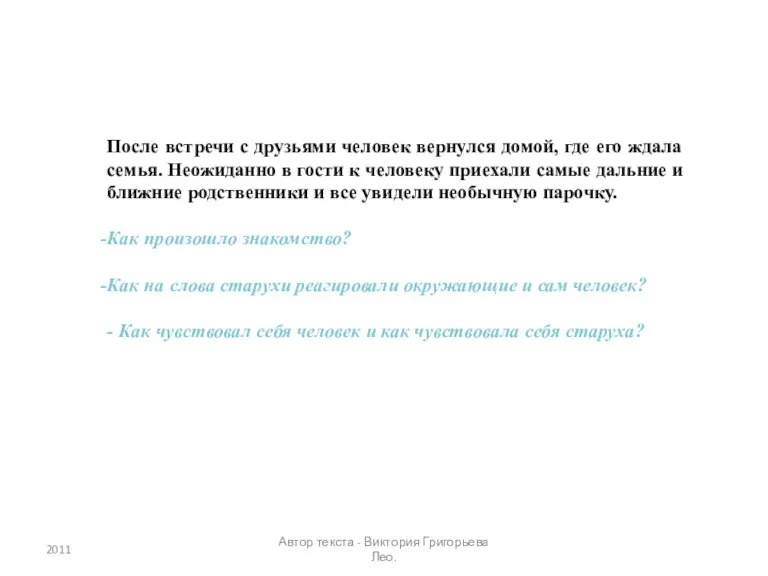 После встречи с друзьями человек вернулся домой, где его ждала семья. Неожиданно в гости к человеку приехали самые дальние и ближние родственники и все увидели необычную парочку.

-Как произошло знакомство?

-Как на слова старухи реагировали окружающие и сам человек?

- Как чувствовал себя человек и как чувствовала себя старуха?

2011

Автор текста - Виктория Григорьева Лео.